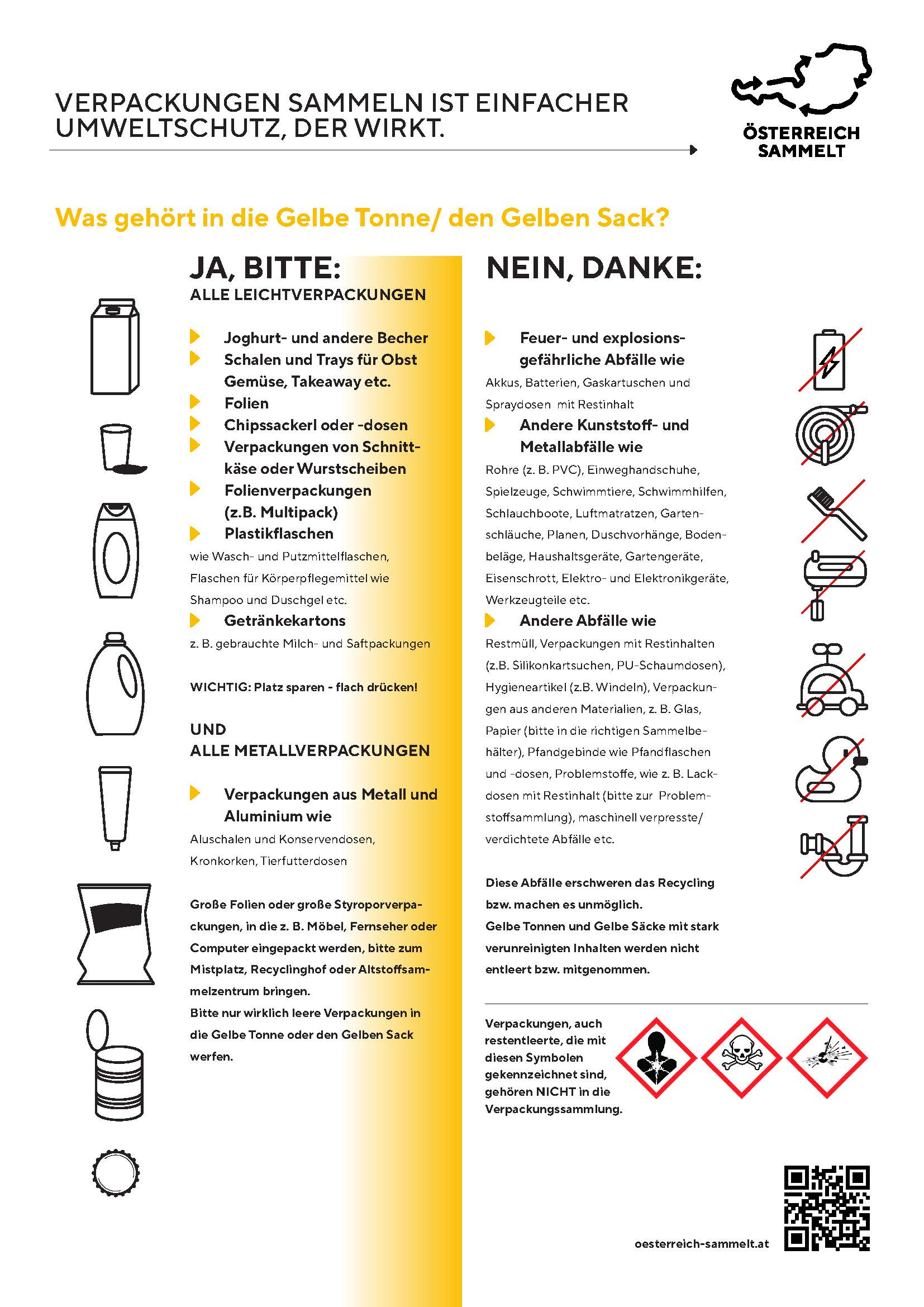 VERPACKUNGEN SAMMELN IST EINFACHER UMWELTSCHUTZ, DER WIRKT.

ÖSTERREICH SAMMELT

Was gehört in die Gelbe Tonne/ den Gelben Sack?

JA, BITTE:
ALLE LEICHTVERPACKUNGEN

Joghurt- und andere Becher
Schalen und Trays für Obst Gemüse, Takeaway etc.
Folien
Chipssackerl oder -dosen
Verpackungen von Schnittkäse oder Wurstscheiben
Folienverpackungen (z.B. Multipack)
Plastikflaschen
wie Wasch- und Putzmittelflaschen, Flaschen für Körperpflegemittel wie Shampoo und Duschgel etc.
Getränkekartons
z. B. gebrauchte Milch- und Saftpackungen

WICHTIG: Platz sparen - flach drücken!

UND
ALLE METALLVERPACKUNGEN

Verpackungen aus Metall und Aluminium wie
Aluschalen und Konservendosen, Kronkorken, Tierfutterdosen

Große Folien oder große Styroporverpackungen, in die z. B. Möbel, Fernseher oder Computer eingepackt werden, bitte zum Mistplatz, Recyclinghof oder Altstoffsammelzentrum bringen.
Bitte nur wirklich leere Verpackungen in die Gelbe Tonne oder den Gelben Sack werfen.

NEIN, DANKE:

Feuer- und explosionsgefährliche Abfälle wie
Akkus, Batterien, Gaskartuschen und Spraydosen mit Restinhalt
Andere Kunststoff- und Metallabfälle wie
Rohre (z. B. PVC), Einweghandschuhe, Spielzeuge, Schwimmtiere, Schwimmhilfen, Schlauchboote, Luftmatratzen, Gartenschläuche, Planen, Duschvorhänge, Bodenbeläge, Haushaltsgeräte, Gartengeräte, Eisenschrott, Elektro- und Elektronikgeräte, Werkzeugteile etc.
Andere Abfälle wie
Restmüll, Verpackungen mit Restinhalten (z.B. Silikonkartsuchen, PU-Schaumdosen), Hygieneartikel (z.B. Windeln), Verpackungen aus anderen Materialien, z. B. Glas, Papier (bitte in die richtigen Sammelbehälter), Pfandgebinde wie Pfandflaschen und -dosen, Problemstoffe, wie z. B. Lackdosen mit Restinhalt (bitte zur Problemstoffsammlung), maschinell verpresste/ verdichtete Abfälle etc.

Diese Abfälle erschweren das Recycling bzw. machen es unmöglich.
Gelbe Tonnen und Gelbe Säcke mit stark verunreinigten Inhalten werden nicht entleert bzw. mitgenommen.

Verpackungen, auch restentleerte, die mit diesen Symbolen gekennzeichnet sind, gehören NICHT in die Verpackungssammlung.

oesterreich-sammelt.at